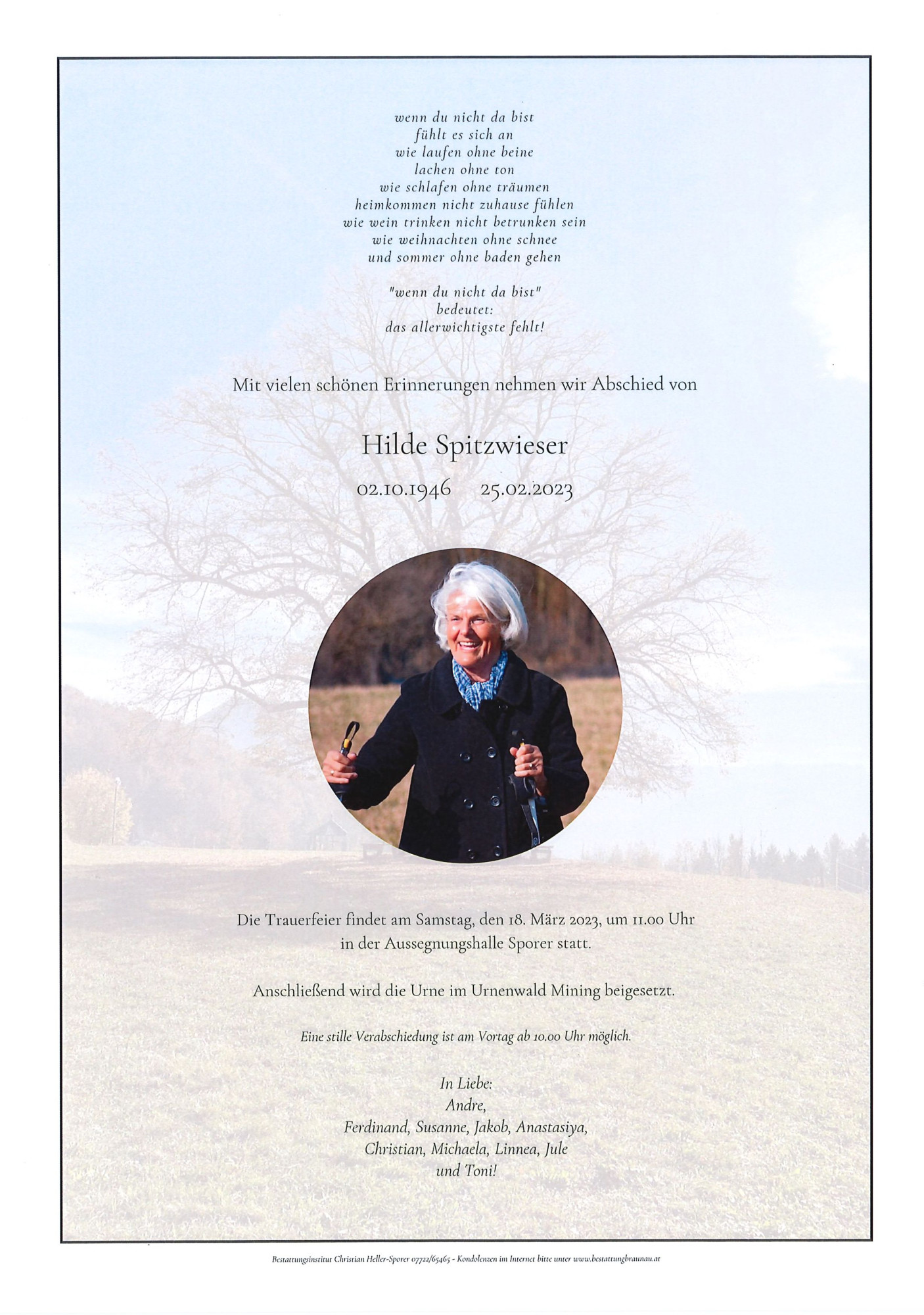 wenn du nicht da bist
fühlt es sich an
wie laufen ohne beine
lachen ohne ton
wie schlafen ohne träumen
heimkommen nicht zuhause fühlen
wie wein trinken nicht betrunken sein
wie weihnachten ohne schnee
und sommer ohne baden gehen

"wenn du nicht da bist"
bedeutet:
das allerwichtigste fehlt!

Mit vielen schönen Erinnerungen nehmen wir Abschied von

Hilde Spitzwieser

02.10.1946 25.02.2023

Die Trauerfeier findet am Samstag, den 18. März 2023, um 11.00 Uhr in der Aussegnungshalle Sporer statt.

Anschließend wird die Urne im Urnenwald Mining beigesetzt.

Eine stille Verabschiedung ist am Vortag ab 10.00 Uhr möglich.

In Liebe:
Andre,
Ferdinand, Susanne, Jakob, Anastasiya,
Christian, Michaela, Linnea, Jule
und Toni!

Bestattungsinstitut Christian Heller-Sporer 07722/65465 - Kondolenzen im Internet bitte unter www.bestattungbraunau.at